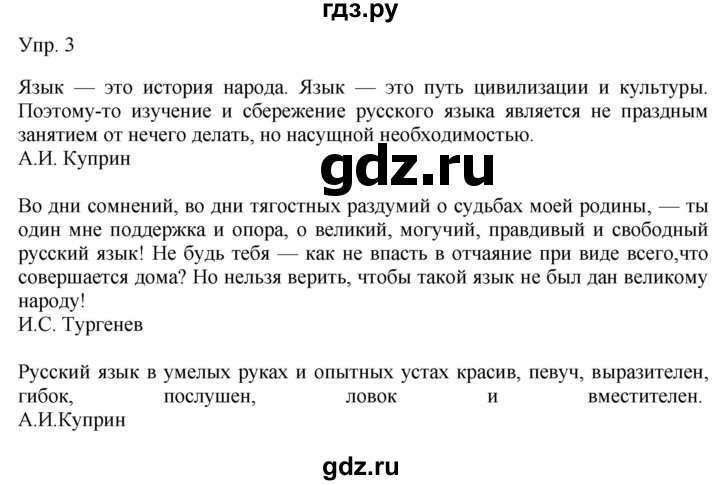 гдз.ру

Упр. 3

Язык — это история народа. Язык — это путь цивилизации и культуры. Поэтому-то изучение и сбережение русского языка является не праздным занятием от нечего делать, но насущной необходимостью.
А.И. Куприн

gdz.ru

Во дни сомнений, во дни тягостных раздумий о судьбах моей родины, — ты один мне поддержка и опора, о великий, могучий, правдивый и свободный русский язык! Не будь тебя — как не впасть в отчаяние при виде всего,что совершается дома? Но нельзя верить, чтобы такой язык не был дан великому народу!
И.С. Тургенев

Русский язык в умелых руках и опытных устах красив, певуч, выразителен, гибок, послушен, ловок и вместителен.
А.И.Куприн

gdz.ru